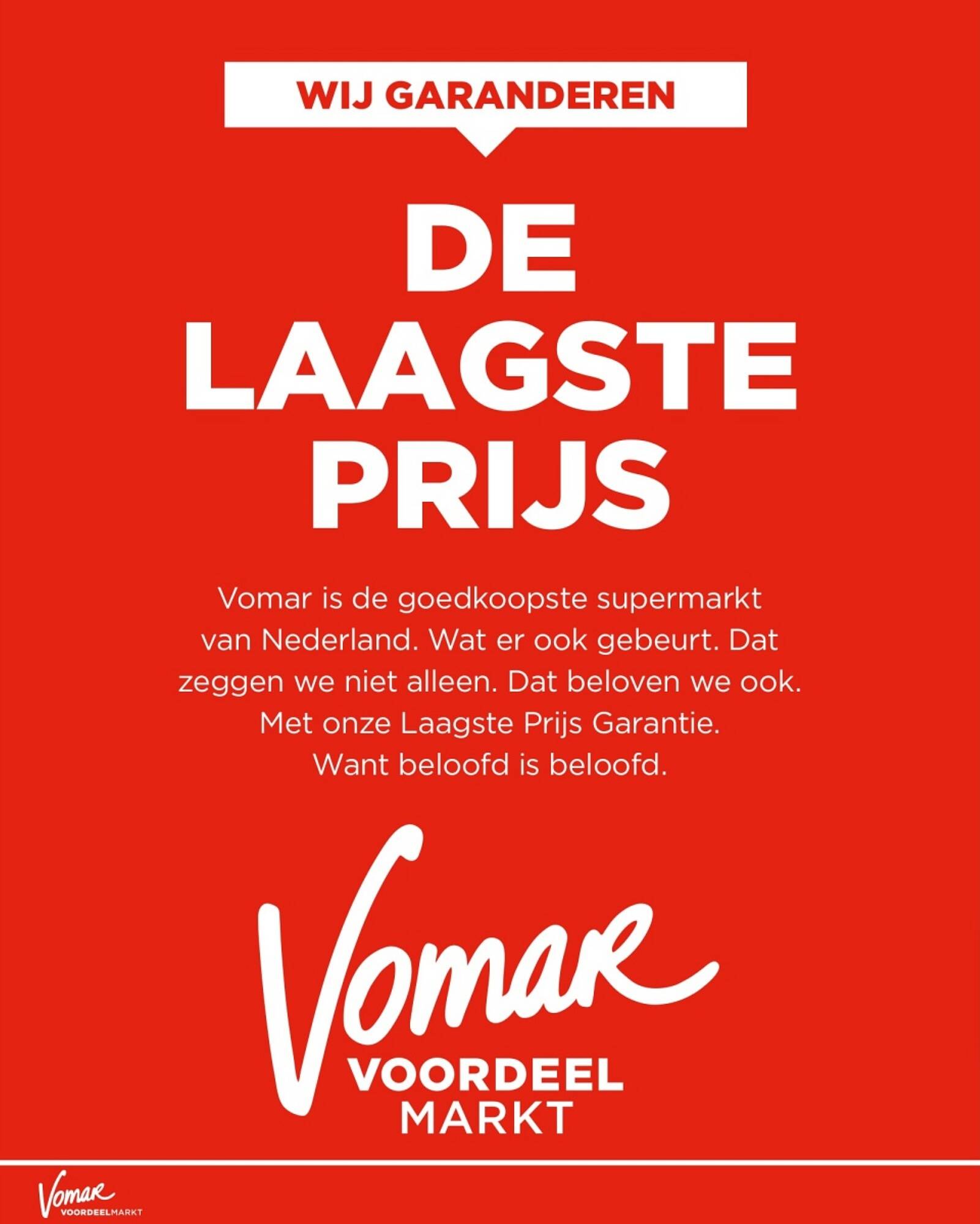 WIJ GARANDEREN

DE LAAGSTE PRIJS

Vomar is de goedkoopste supermarkt van Nederland. Wat er ook gebeurt. Dat zeggen we niet alleen. Dat beloven we ook. Met onze Laagste Prijs Garantie. Want beloofd is beloofd.

Vomar
VOORDEEL
MARKT

Vomar
VOORDEELMARKT